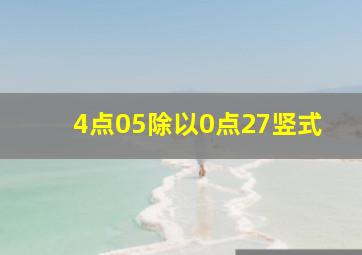 4点05除以0点27竖式